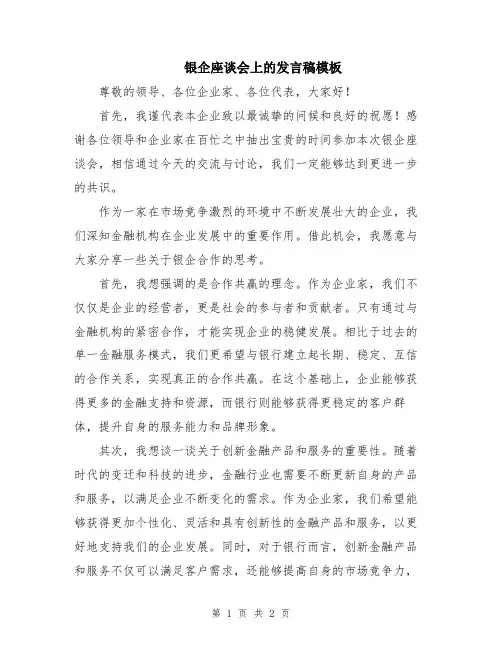 银企座谈会上的发言稿模板

尊敬的领导、各位企业家、各位代表，大家好！

首先，我谨代表本企业致以最诚挚的问候和良好的祝愿！感谢各位领导和企业家在百忙之中抽出宝贵的时间参加本次银企座谈会，相信通过今天的交流与讨论，我们一定能够达到更进一步的共识。

作为一家在市场竞争激烈的环境中不断发展壮大的企业，我们深知金融机构在企业发展中的重要作用。借此机会，我愿意与大家分享一些关于银企合作的思考。

首先，我想强调的是合作共赢的理念。作为企业家，我们不仅仅是企业的经营者，更是社会的参与者和贡献者。只有通过与金融机构的紧密合作，才能实现企业的稳健发展。相比于过去的单一金融服务模式，我们更希望与银行建立起长期、稳定、互信的合作关系，实现真正的合作共赢。在这个基础上，企业能够获得更多的金融支持和资源，而银行则能够获得更稳定的客户群体，提升自身的服务能力和品牌形象。

其次，我想谈一谈关于创新金融产品和服务的重要性。随着时代的变迁和科技的进步，金融行业也需要不断更新自身的产品和服务，以满足企业不断变化的需求。作为企业家，我们希望能够获得更加个性化、灵活和具有创新性的金融产品和服务，以更好地支持我们的企业发展。同时，对于银行而言，创新金融产品和服务不仅可以满足客户需求，还能够提高自身的市场竞争力，

第 1 页 共 2 页